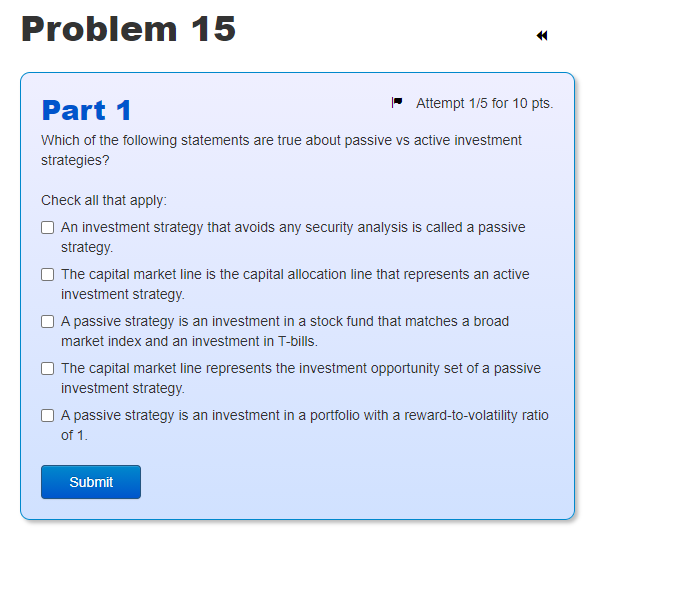 Problem 15

Part 1

Attempt 1/5 for 10 pts.

Which of the following statements are true about passive vs active investment strategies?

Check all that apply:

An investment strategy that avoids any security analysis is called a passive strategy.

The capital market line is the capital allocation line that represents an active investment strategy.

A passive strategy is an investment in a stock fund that matches a broad market index and an investment in T-bills.

The capital market line represents the investment opportunity set of a passive investment strategy.

A passive strategy is an investment in a portfolio with a reward-to-volatility ratio of 1.

Submit